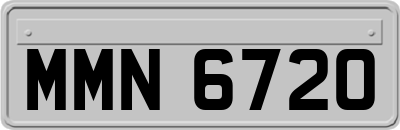 MMN 6720